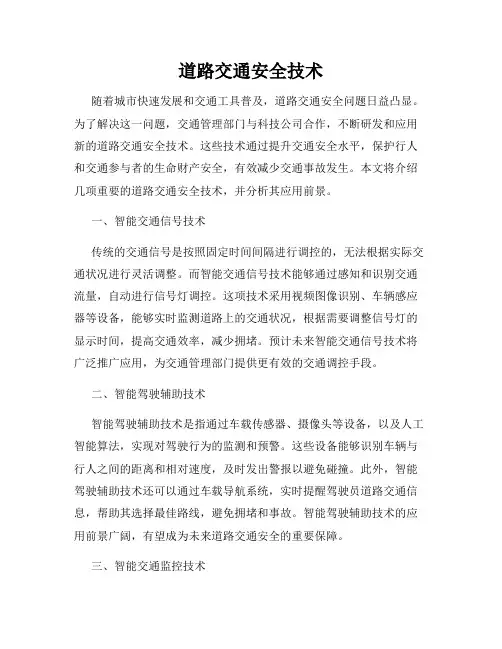 道路交通安全技术

随着城市快速发展和交通工具普及，道路交通安全问题日益凸显。为了解决这一问题，交通管理部门与科技公司合作，不断研发和应用新的道路交通安全技术。这些技术通过提升交通安全水平，保护行人和交通参与者的生命财产安全，有效减少交通事故发生。本文将介绍几项重要的道路交通安全技术，并分析其应用前景。

一、智能交通信号技术

传统的交通信号是按照固定时间间隔进行调控的，无法根据实际交通状况进行灵活调整。而智能交通信号技术能够通过感知和识别交通流量，自动进行信号灯调控。这项技术采用视频图像识别、车辆感应器等设备，能够实时监测道路上的交通状况，根据需要调整信号灯的显示时间，提高交通效率，减少拥堵。预计未来智能交通信号技术将广泛推广应用，为交通管理部门提供更有效的交通调控手段。

二、智能驾驶辅助技术

智能驾驶辅助技术是指通过车载传感器、摄像头等设备，以及人工智能算法，实现对驾驶行为的监测和预警。这些设备能够识别车辆与行人之间的距离和相对速度，及时发出警报以避免碰撞。此外，智能驾驶辅助技术还可以通过车载导航系统，实时提醒驾驶员道路交通信息，帮助其选择最佳路线，避免拥堵和事故。智能驾驶辅助技术的应用前景广阔，有望成为未来道路交通安全的重要保障。

三、智能交通监控技术